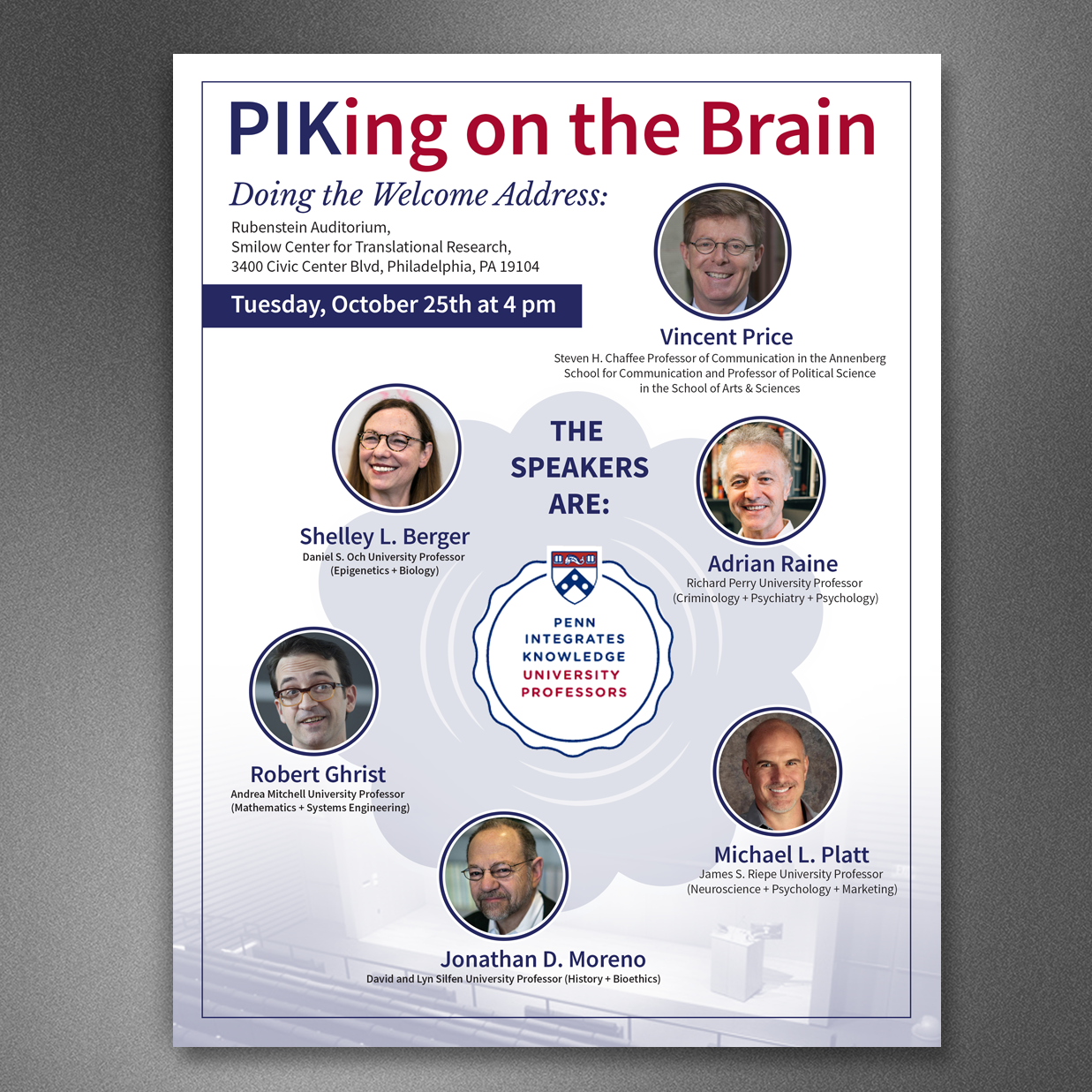 PIKing on the Brain

Doing the Welcome Address:

Rubenstein Auditorium,
Smilow Center for Translational Research,
3400 Civic Center Blvd, Philadelphia, PA 19104

Tuesday, October 25th at 4 pm

Vincent Price
Steven H. Chaffee Professor of Communication in the Annenberg School for Communication and Professor of Political Science in the School of Arts & Sciences

THE SPEAKERS ARE:

Shelley L. Berger
Daniel S. Och University Professor
(Epigenetics + Biology)

Adrian Raine
Richard Perry University Professor
(Criminology + Psychiatry + Psychology)

PENN INTEGRATES KNOWLEDGE UNIVERSITY PROFESSORS

Robert Ghrist
Andrea Mitchell University Professor
(Mathematics + Systems Engineering)

Michael L. Platt
James S. Riepe University Professor
(Neuroscience + Psychology + Marketing)

Jonathan D. Moreno
David and Lyn Silfen University Professor (History + Bioethics)